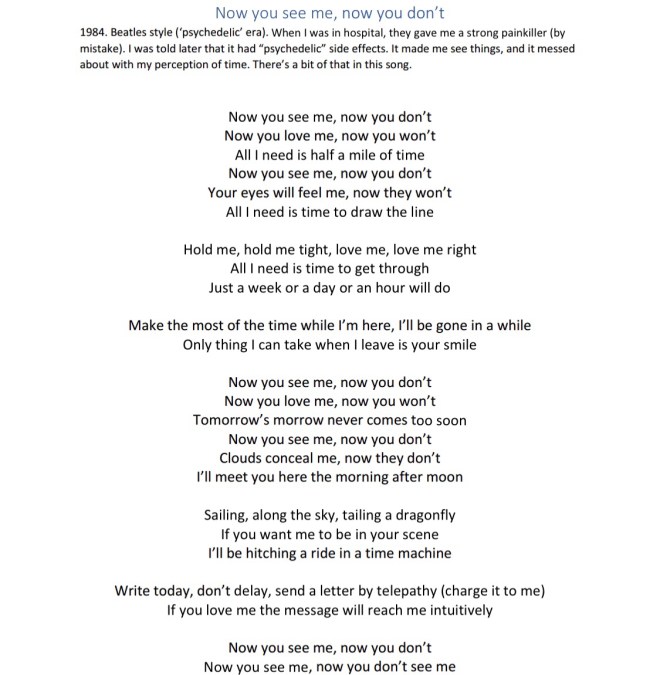 Now you see me, now you don't

1984. Beatles style ('psychedelic' era). When I was in hospital, they gave me a strong painkiller (by mistake). I was told later that it had "psychedelic" side effects. It made me see things, and it messed about with my perception of time. There's a bit of that in this song.

Now you see me, now you don't
Now you love me, now you won't
All I need is half a mile of time
Now you see me, now you don't
Your eyes will feel me, now they won't
All I need is time to draw the line

Hold me, hold me tight, love me, love me right
All I need is time to get through
Just a week or a day or an hour will do

Make the most of the time while I'm here, I'll be gone in a while
Only thing I can take when I leave is your smile

Now you see me, now you don't
Now you love me, now you won't
Tomorrow's morrow never comes too soon
Now you see me, now you don't
Clouds conceal me, now they don't
I'll meet you here the morning after moon

Sailing, along the sky, tailing a dragonfly
If you want me to be in your scene
I'll be hitching a ride in a time machine

Write today, don't delay, send a letter by telepathy (charge it to me)
If you love me the message will reach me intuitively

Now you see me, now you don't
Now you see me, now you don't see me